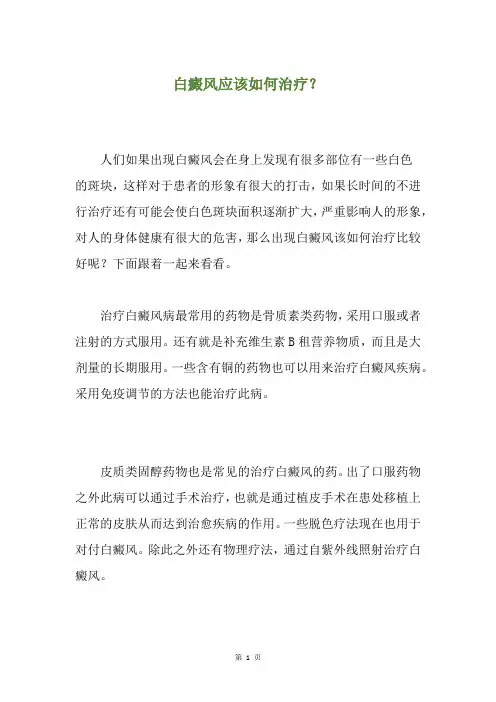 白癜风应该如何治疗？

人们如果出现白癜风会在身上发现有很多部位有一些白色的斑块，这样对于患者的形象有很大的打击，如果长时间的不进行治疗还有可能会使白色斑块面积逐渐扩大，严重影响人的形象，对人的身体健康有很大的危害，那么出现白癜风该如何治疗比较好呢？下面跟着一起来看看。

治疗白癜风病最常用的药物是骨质素类药物，采用口服或者注射的方式服用。还有就是补充维生素B和营养物质，而且是大剂量的长期服用。一些含有铜的药物也可以用来治疗白癜风疾病。采用免疫调节的方法也能治疗此病。

皮质类固醇药物也是常见的治疗白癜风的药。出了口服药物之外此病可以通过手术治疗，也就是通过植皮手术在患处移植上正常的皮肤从而达到治愈疾病的作用。一些脱色疗法现在也用于对付白癜风。除此之外还有物理疗法，通过自紫外线照射治疗白癜风。

第 1 页